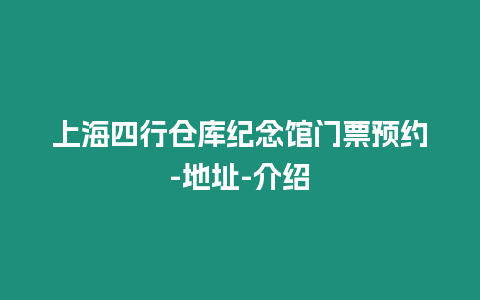 上海四行仓库纪念馆门票预约-地址-介绍